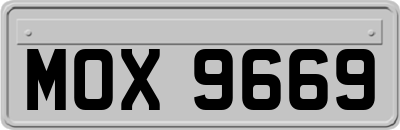 MOX 9669